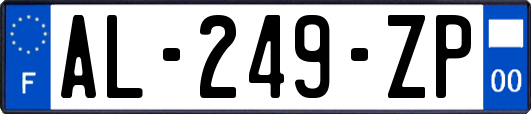 F

AL-249-ZP

00